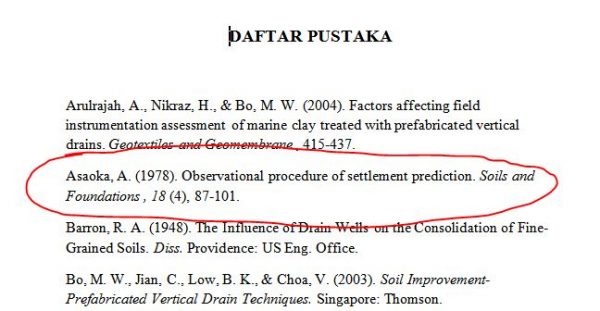 DAFTAR PUSTAKA

Arulrajah, A., Nikraz, H., & Bo, M. W. (2004). Factors affecting field instrumentation assessment of marine clay treated with prefabricated vertical drains. Geotextiles and Geomembrane , 415-437.

Asaoka, A. (1978). Observational procedure of settlement prediction. Soils and Foundations , 18 (4), 87-101.

Barron, R. A. (1948). The Influence of Drain Wells on the Consolidation of Fine-Grained Soils. Diss. Providence: US Eng. Office.

Bo, M. W., Jian, C., Low, B. K., & Choa, V. (2003). Soil Improvement-Prefabricated Vertical Drain Techniques. Singapore: Thomson.